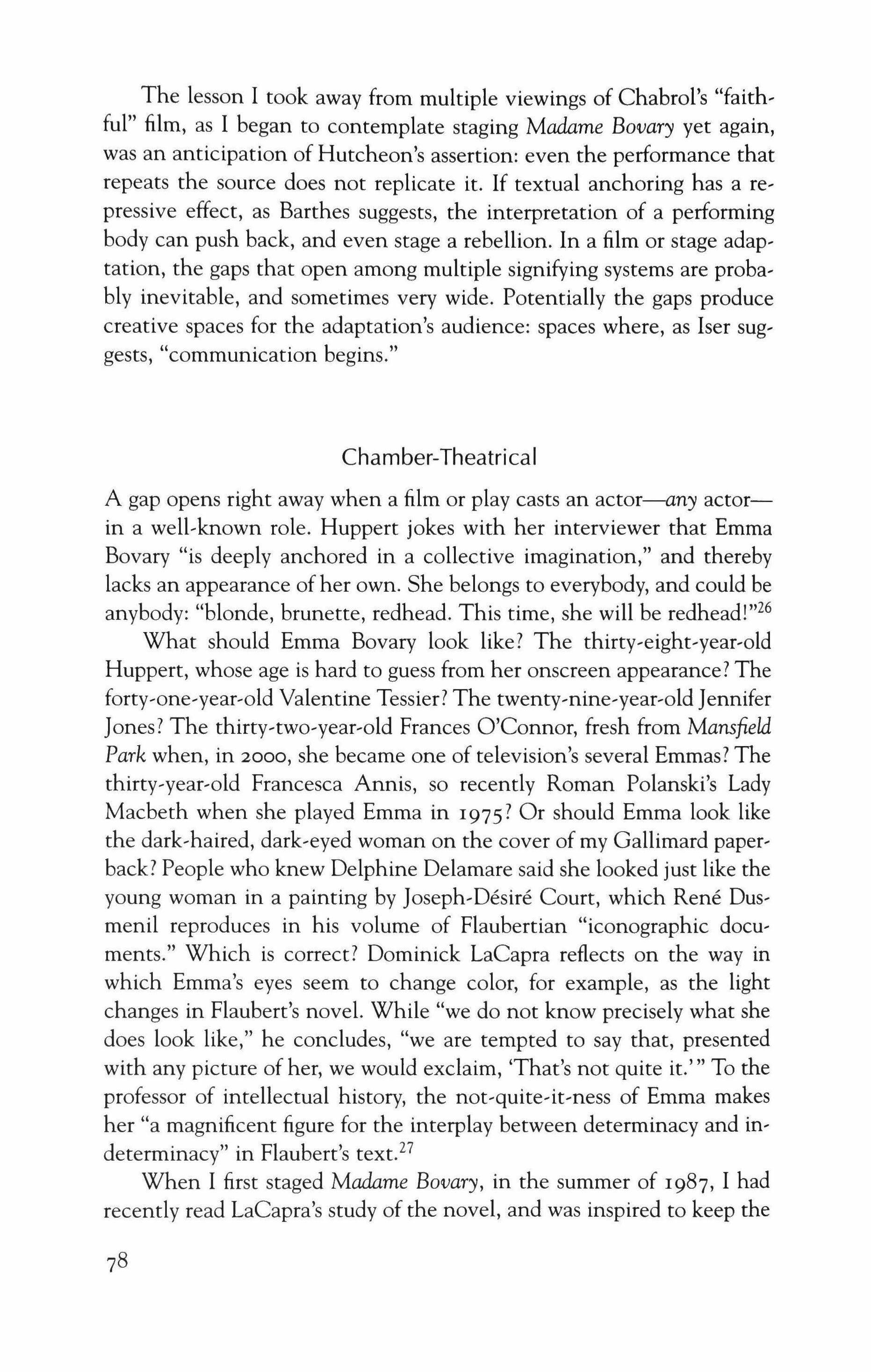 The lesson I took away from multiple viewings of Chabrol's "faithful" film, as I began to contemplate staging Madame Bovary yet again, was an anticipation of Hutcheon's assertion: even the performance that repeats the source does not replicate it. If textual anchoring has a repressive effect, as Barthes suggests, the interpretation of a performing body can push back, and even stage a rebellion. In a film or stage adaptation, the gaps that open among multiple signifying systems are probably inevitable, and sometimes very wide. Potentially the gaps produce creative spaces for the adaptation's audience: spaces where, as Iser suggests, "communication begins."

Chamber-Theatrical

A gap opens right away when a film or play casts an actor—any actor—in a well-known role. Huppert jokes with her interviewer that Emma Bovary "is deeply anchored in a collective imagination," and thereby lacks an appearance of her own. She belongs to everybody, and could be anybody: "blonde, brunette, redhead. This time, she will be redhead!"$^{26}$

What should Emma Bovary look like? The thirty-eight-year-old Huppert, whose age is hard to guess from her onscreen appearance? The forty-one-year-old Valentine Tessier? The twenty-nine-year-old Jennifer Jones? The thirty-two-year-old Frances O'Connor, fresh from Mansfield Park when, in 2000, she became one of television's several Emmas? The thirty-year-old Francesca Annis, so recently Roman Polanski's Lady Macbeth when she played Emma in 1975? Or should Emma look like the dark-haired, dark-eyed woman on the cover of my Gallimard paperback? People who knew Delphine Delamare said she looked just like the young woman in a painting by Joseph-Désiré Court, which René Dusmenil reproduces in his volume of Flaubertian "iconographic documents." Which is correct? Dominick LaCapra reflects on the way in which Emma's eyes seem to change color, for example, as the light changes in Flaubert's novel. While "we do not know precisely what she does look like," he concludes, "we are tempted to say that, presented with any picture of her, we would exclaim, 'That's not quite it.'" To the professor of intellectual history, the not-quite-it-ness of Emma makes her "a magnificent figure for the interplay between determinacy and indeterminacy" in Flaubert's text.$^{27}$

When I first staged Madame Bovary, in the summer of 1987, I had recently read LaCapra's study of the novel, and was inspired to keep the

78